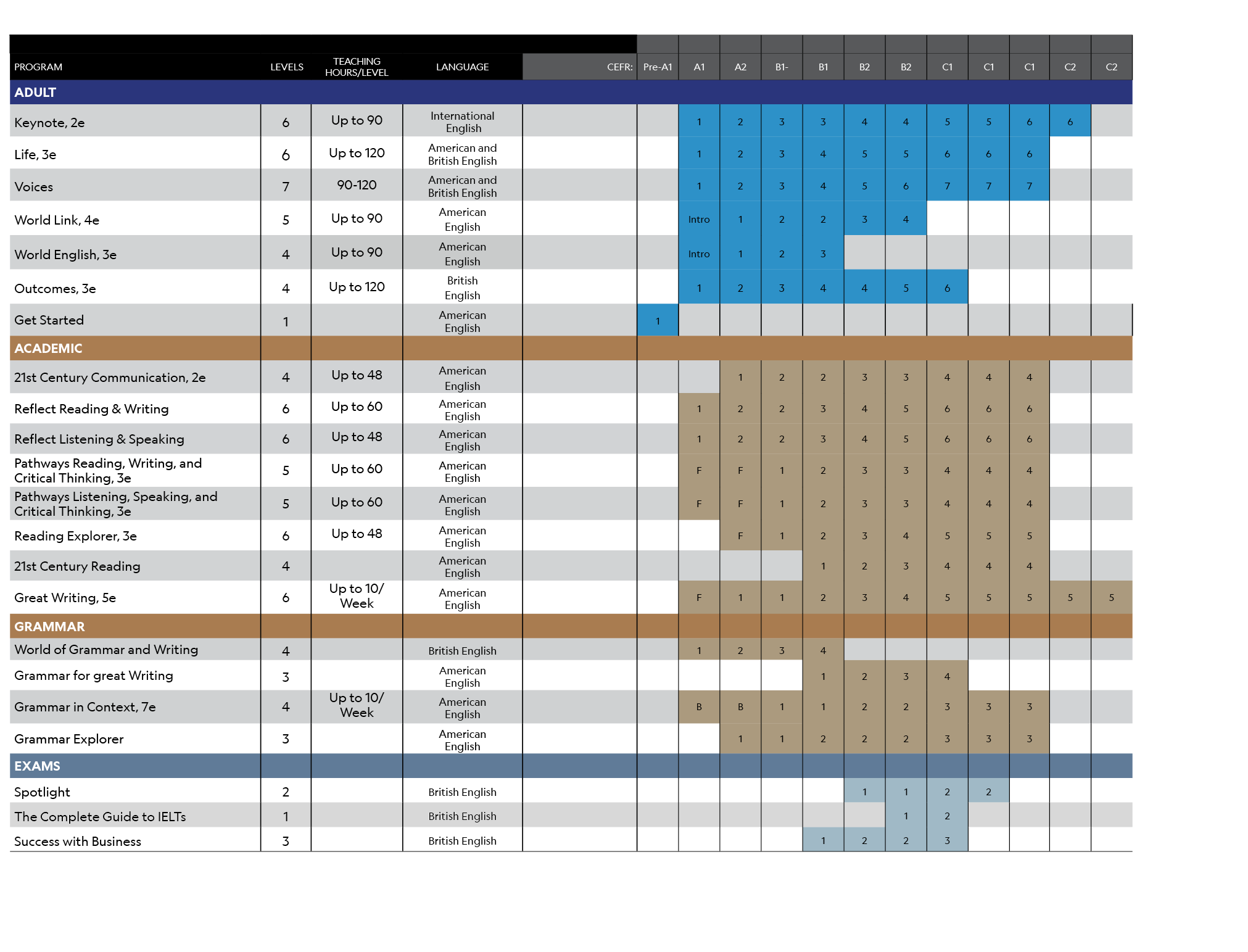 | PROGRAM | LEVELS | TEACHING HOURS/LEVEL | LANGUAGE | CEFR: | Pre-A1 | A1 | A2 | B1- | B1 | B2 | B2 | C1 | C1 | C1 | C2 | C2 |
|---|---|---|---|---|---|---|---|---|---|---|---|---|---|---|---|---|
| ADULT | | | | | | | | | | | | | | | | |
| Keynote, 2e | 6 | Up to 90 | International English | | | 1 | 2 | 3 | 3 | 4 | 4 | 5 | 5 | 6 | 6 | |
| Life, 3e | 6 | Up to 120 | American and British English | | | 1 | 2 | 3 | 4 | 5 | 5 | 6 | 6 | 6 | | |
| Voices | 7 | 90-120 | American and British English | | | 1 | 2 | 3 | 4 | 5 | 6 | 7 | 7 | 7 | | |
| World Link, 4e | 5 | Up to 90 | American English | | | Intro | 1 | 2 | 2 | 3 | 4 | | | | | |
| World English, 3e | 4 | Up to 90 | American English | | | Intro | 1 | 2 | 3 | | | | | | | |
| Outcomes, 3e | 4 | Up to 120 | British English | | | 1 | 2 | 3 | 4 | 4 | 5 | 6 | | | | |
| Get Started | 1 | | American English | | 1 | | | | | | | | | | | |
| ACADEMIC | | | | | | | | | | | | | | | | |
| 21st Century Communication, 2e | 4 | Up to 48 | American English | | | | 1 | 2 | 2 | 3 | 3 | 4 | 4 | 4 | | |
| Reflect Reading & Writing | 6 | Up to 60 | American English | | | 1 | 2 | 2 | 3 | 4 | 5 | 6 | 6 | 6 | | |
| Reflect Listening & Speaking | 6 | Up to 48 | American English | | | 1 | 2 | 2 | 3 | 4 | 5 | 6 | 6 | 6 | | |
| Pathways Reading, Writing, and Critical Thinking, 3e | 5 | Up to 60 | American English | | | F | F | 1 | 2 | 3 | 3 | 4 | 4 | 4 | | |
| Pathways Listening, Speaking, and Critical Thinking, 3e | 5 | Up to 60 | American English | | | F | F | 1 | 2 | 3 | 3 | 4 | 4 | 4 | | |
| Reading Explorer, 3e | 6 | Up to 48 | American English | | | | F | 1 | 2 | 3 | 4 | 5 | 5 | 5 | | |
| 21st Century Reading | 4 | | American English | | | | | | 1 | 2 | 3 | 4 | 4 | 4 | | |
| Great Writing, 5e | 6 | Up to 10/ Week | American English | | | F | 1 | 1 | 2 | 3 | 4 | 5 | 5 | 5 | 5 | 5 |
| GRAMMAR | | | | | | | | | | | | | | | | |
| World of Grammar and Writing | 4 | | British English | | | 1 | 2 | 3 | 4 | | | | | | | |
| Grammar for great Writing | 3 | | American English | | | | | | 1 | 2 | 3 | 4 | | | | |
| Grammar in Context, 7e | 4 | Up to 10/ Week | American English | | | B | B | 1 | 1 | 2 | 2 | 3 | 3 | 3 | | |
| Grammar Explorer | 3 | | American English | | | | 1 | 1 | 2 | 2 | 2 | 3 | 3 | 3 | | |
| EXAMS | | | | | | | | | | | | | | | | |
| Spotlight | 2 | | British English | | | | | | | 1 | 1 | 2 | 2 | | | |
| The Complete Guide to IELTs | 1 | | British English | | | | | | | | 1 | 2 | | | | |
| Success with Business | 3 | | British English | | | | | | 1 | 2 | 2 | 3 | | | | |